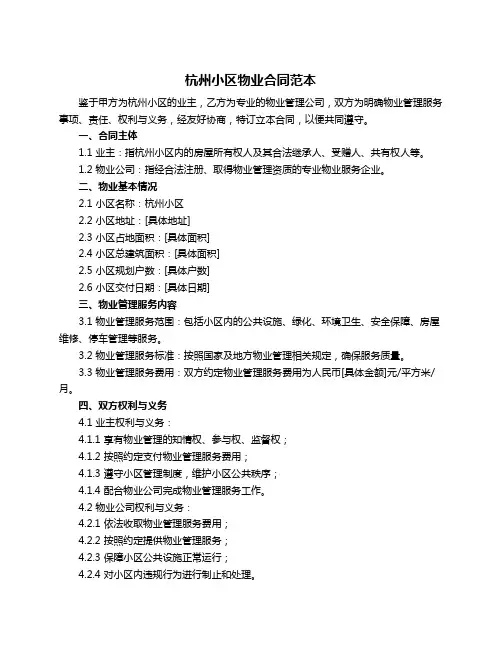 杭州小区物业合同范本

鉴于甲方为杭州小区的业主，乙方为专业的物业管理公司，双方为明确物业管理服务事项、责任、权利与义务，经友好协商，特订立本合同，以便共同遵守。

一、合同主体

1.1 业主：指杭州小区内的房屋所有权人及其合法继承人、受赠人、共有权人等。

1.2 物业公司：指经合法注册、取得物业管理资质的专业物业服务企业。

二、物业基本情况

2.1 小区名称：杭州小区

2.2 小区地址：[具体地址]

2.3 小区占地面积：[具体面积]

2.4 小区总建筑面积：[具体面积]

2.5 小区规划户数：[具体户数]

2.6 小区交付日期：[具体日期]

三、物业管理服务内容

3.1 物业管理服务范围：包括小区内的公共设施、绿化、环境卫生、安全保障、房屋维修、停车管理等服务。

3.2 物业管理服务标准：按照国家及地方物业管理相关规定，确保服务质量。

3.3 物业管理服务费用：双方约定物业管理服务费用为人民币[具体金额]元/平方米/月。

四、双方权利与义务

4.1 业主权利与义务：

4.1.1 享有物业管理的知情权、参与权、监督权；

4.1.2 按照约定支付物业管理服务费用；

4.1.3 遵守小区管理制度，维护小区公共秩序；

4.1.4 配合物业公司完成物业管理服务工作。

4.2 物业公司权利与义务：

4.2.1 依法收取物业管理服务费用；

4.2.2 按照约定提供物业管理服务；

4.2.3 保障小区公共设施正常运行；

4.2.4 对小区内违规行为进行制止和处理。